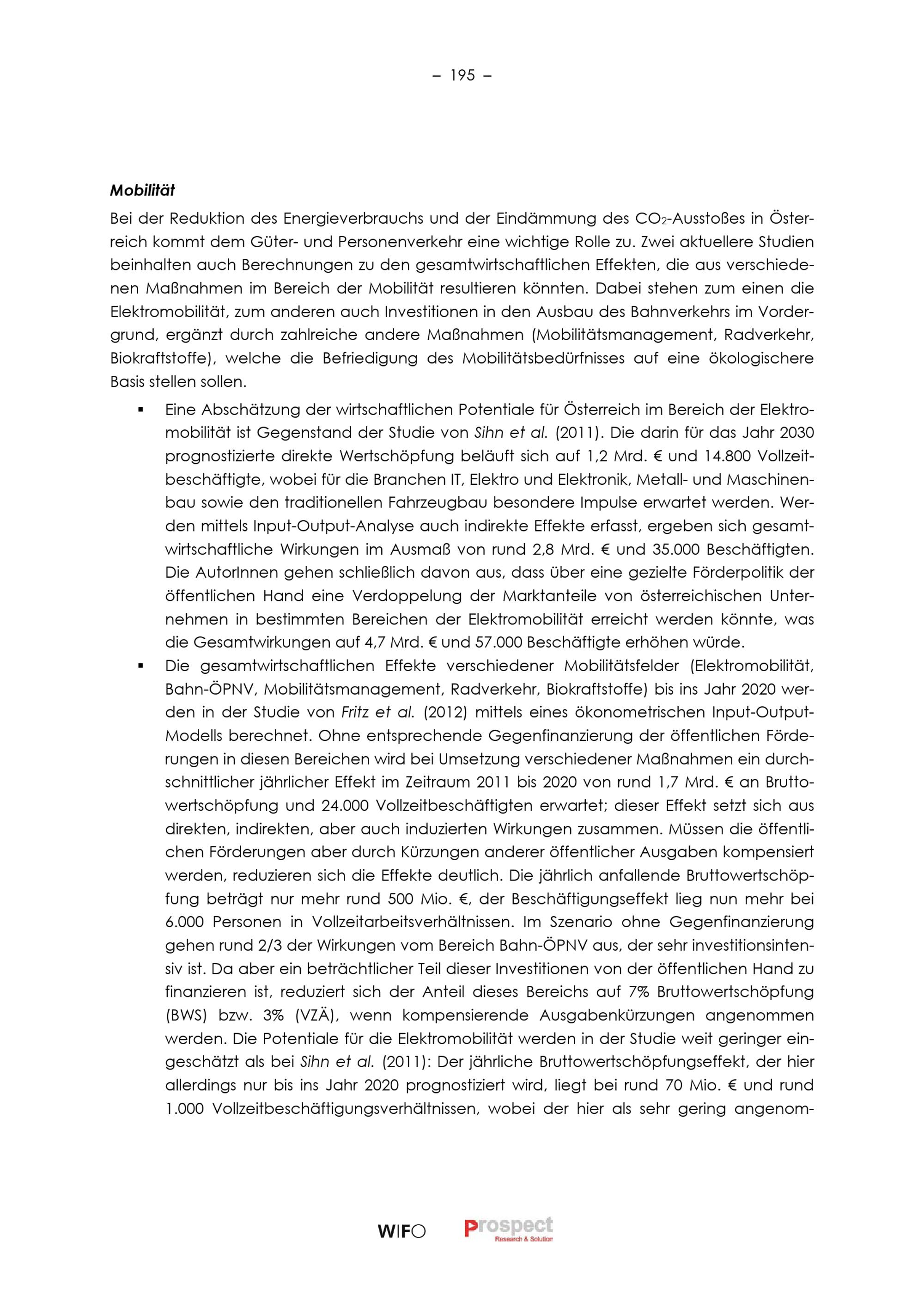 – 195 –

Mobilität

Bei der Reduktion des Energieverbrauchs und der Eindämmung des $CO_2$-Ausstoßes in Österreich kommt dem Güter- und Personenverkehr eine wichtige Rolle zu. Zwei aktuellere Studien beinhalten auch Berechnungen zu den gesamtwirtschaftlichen Effekten, die aus verschiedenen Maßnahmen im Bereich der Mobilität resultieren könnten. Dabei stehen zum einen die Elektromobilität, zum anderen auch Investitionen in den Ausbau des Bahnverkehrs im Vordergrund, ergänzt durch zahlreiche andere Maßnahmen (Mobilitätsmanagement, Radverkehr, Biokraftstoffe), welche die Befriedigung des Mobilitätsbedürfnisses auf eine ökologischere Basis stellen sollen.

▪ Eine Abschätzung der wirtschaftlichen Potentiale für Österreich im Bereich der Elektromobilität ist Gegenstand der Studie von Sihn et al. (2011). Die darin für das Jahr 2030 prognostizierte direkte Wertschöpfung beläuft sich auf 1,2 Mrd. € und 14.800 Vollzeitbeschäftigte, wobei für die Branchen IT, Elektro und Elektronik, Metall- und Maschinenbau sowie den traditionellen Fahrzeugbau besondere Impulse erwartet werden. Werden mittels Input-Output-Analyse auch indirekte Effekte erfasst, ergeben sich gesamtwirtschaftliche Wirkungen im Ausmaß von rund 2,8 Mrd. € und 35.000 Beschäftigten. Die AutorInnen gehen schließlich davon aus, dass über eine gezielte Förderpolitik der öffentlichen Hand eine Verdoppelung der Marktanteile von österreichischen Unternehmen in bestimmten Bereichen der Elektromobilität erreicht werden könnte, was die Gesamtwirkungen auf 4,7 Mrd. € und 57.000 Beschäftigte erhöhen würde.

▪ Die gesamtwirtschaftlichen Effekte verschiedener Mobilitätsfelder (Elektromobilität, Bahn-ÖPNV, Mobilitätsmanagement, Radverkehr, Biokraftstoffe) bis ins Jahr 2020 werden in der Studie von Fritz et al. (2012) mittels eines ökonometrischen Input-Output-Modells berechnet. Ohne entsprechende Gegenfinanzierung der öffentlichen Förderungen in diesen Bereichen wird bei Umsetzung verschiedener Maßnahmen ein durchschnittlicher jährlicher Effekt im Zeitraum 2011 bis 2020 von rund 1,7 Mrd. € an Bruttowertschöpfung und 24.000 Vollzeitbeschäftigten erwartet; dieser Effekt setzt sich aus direkten, indirekten, aber auch induzierten Wirkungen zusammen. Müssen die öffentlichen Förderungen aber durch Kürzungen anderer öffentlicher Ausgaben kompensiert werden, reduzieren sich die Effekte deutlich. Die jährlich anfallende Bruttowertschöpfung beträgt nur mehr rund 500 Mio. €, der Beschäftigungseffekt lieg nun mehr bei 6.000 Personen in Vollzeitarbeitsverhältnissen. Im Szenario ohne Gegenfinanzierung gehen rund 2/3 der Wirkungen vom Bereich Bahn-ÖPNV aus, der sehr investitionsintensiv ist. Da aber ein beträchtlicher Teil dieser Investitionen von der öffentlichen Hand zu finanzieren ist, reduziert sich der Anteil dieses Bereichs auf 7% Bruttowertschöpfung (BWS) bzw. 3% (VZÄ), wenn kompensierende Ausgabenkürzungen angenommen werden. Die Potentiale für die Elektromobilität werden in der Studie weit geringer eingeschätzt als bei Sihn et al. (2011): Der jährliche Bruttowertschöpfungseffekt, der hier allerdings nur bis ins Jahr 2020 prognostiziert wird, liegt bei rund 70 Mio. € und rund 1.000 Vollzeitbeschäftigungsverhältnissen, wobei der hier als sehr gering angenom-

WIFO Prospect Research & Solution